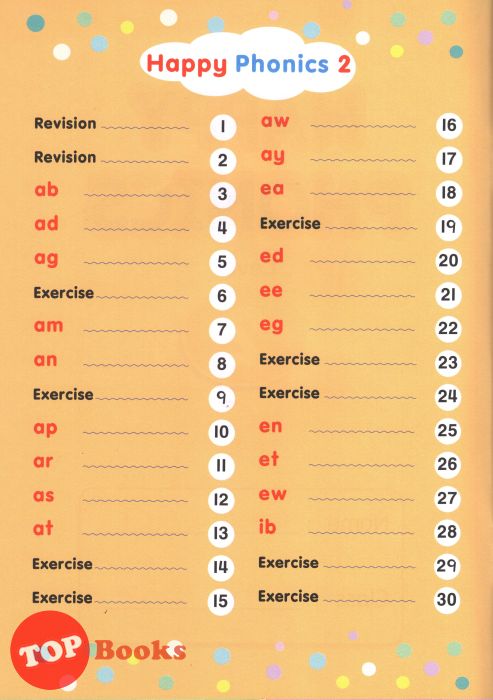 Happy Phonics 2

Revision 1
Revision 2
ab 3
ad 4
ag 5
Exercise 6
am 7
an 8
Exercise 9
ap 10
ar 11
as 12
at 13
Exercise 14
Exercise 15

aw 16
ay 17
ea 18
Exercise 19
ed 20
ee 21
eg 22
Exercise 23
Exercise 24
en 25
et 26
ew 27
ib 28
Exercise 29
Exercise 30

TOP Books